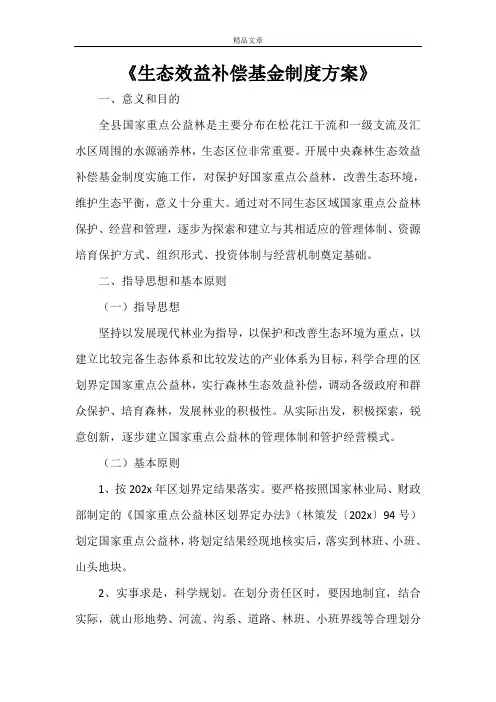 精品文章

《生态效益补偿基金制度方案》

一、意义和目的

全县国家重点公益林是主要分布在松花江干流和一级支流及汇水区周围的水源涵养林，生态区位非常重要。开展中央森林生态效益补偿基金制度实施工作，对保护好国家重点公益林，改善生态环境，维护生态平衡，意义十分重大。通过对不同生态区域国家重点公益林保护、经营和管理，逐步为探索和建立与其相适应的管理体制、资源培育保护方式、组织形式、投资体制与经营机制奠定基础。

二、指导思想和基本原则

（一）指导思想

坚持以发展现代林业为指导，以保护和改善生态环境为重点，以建立比较完备生态体系和比较发达的产业体系为目标，科学合理的区划界定国家重点公益林，实行森林生态效益补偿，调动各级政府和群众保护、培育森林，发展林业的积极性。从实际出发，积极探索，锐意创新，逐步建立国家重点公益林的管理体制和管护经营模式。

（二）基本原则

1、按202x年区划界定结果落实。要严格按照国家林业局、财政部制定的《国家重点公益林区划界定办法》（林策发〔202x〕94号）划定国家重点公益林，将划定结果经现地核实后，落实到林班、小班、山头地块。

2、实事求是，科学规划。在划分责任区时，要因地制宜，结合实际，就山形地势、河流、沟系、道路、林班、小班界线等合理划分